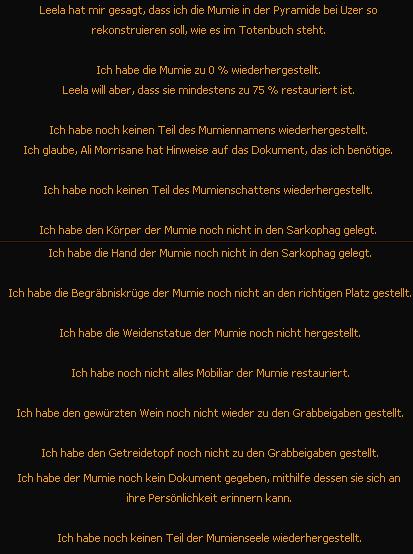 Leela hat mir gesagt, dass ich die Mumie in der Pyramide bei Uzer so rekonstruieren soll, wie es im Totenbuch steht.

Ich habe die Mumie zu 0 % wiederhergestellt.
Leela will aber, dass sie mindestens zu 75 % restauriert ist.

Ich habe noch keinen Teil des Mumiennamens wiederhergestellt.
Ich glaube, Ali Morrisane hat Hinweise auf das Dokument, das ich benötige.

Ich habe noch keinen Teil des Mumienschattens wiederhergestellt.

Ich habe den Körper der Mumie noch nicht in den Sarkophag gelegt.

Ich habe die Hand der Mumie noch nicht in den Sarkophag gelegt.

Ich habe die Begräbniskrüge der Mumie noch nicht an den richtigen Platz gestellt.

Ich habe die Weidenstatue der Mumie noch nicht hergestellt.

Ich habe noch nicht alles Mobiliar der Mumie restauriert.

Ich habe den gewürzten Wein noch nicht wieder zu den Grabbeigaben gestellt.

Ich habe den Getreidetopf noch nicht zu den Grabbeigaben gestellt.

Ich habe der Mumie noch kein Dokument gegeben, mithilfe dessen sie sich an ihre Persönlichkeit erinnern kann.

Ich habe noch keinen Teil der Mumienseele wiederhergestellt.